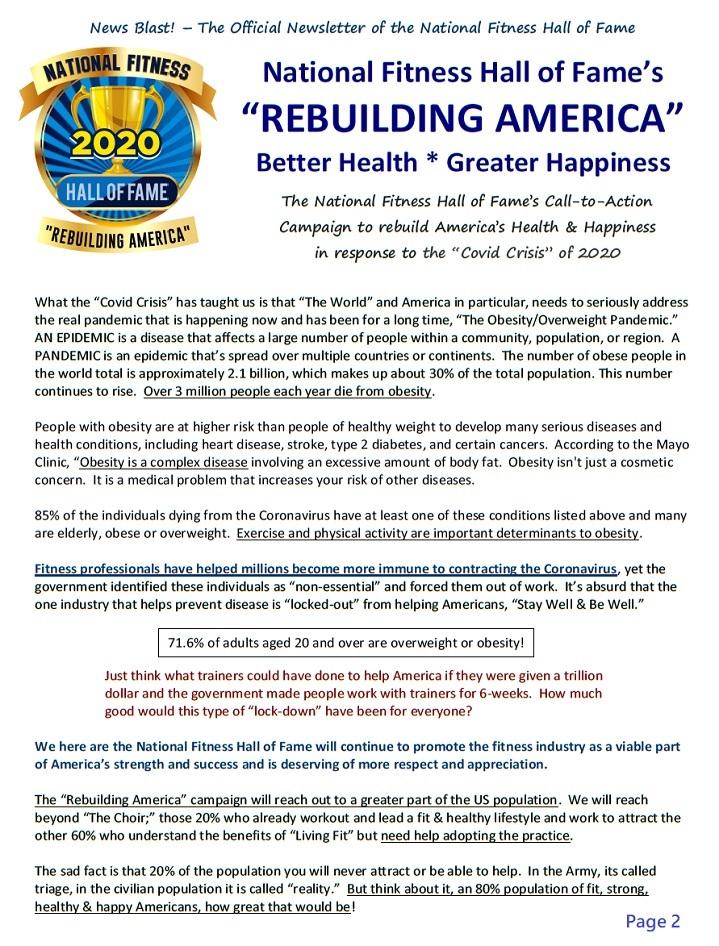 News Blast! – The Official Newsletter of the National Fitness Hall of Fame

NATIONAL FITNESS
2020
HALL OF FAME
"REBUILDING AMERICA"

National Fitness Hall of Fame's
"REBUILDING AMERICA"
Better Health * Greater Happiness

The National Fitness Hall of Fame's Call-to-Action Campaign to rebuild America's Health & Happiness in response to the "Covid Crisis" of 2020

What the "Covid Crisis" has taught us is that "The World" and America in particular, needs to seriously address the real pandemic that is happening now and has been for a long time, "The Obesity/Overweight Pandemic." AN EPIDEMIC is a disease that affects a large number of people within a community, population, or region. A PANDEMIC is an epidemic that's spread over multiple countries or continents. The number of obese people in the world total is approximately 2.1 billion, which makes up about 30% of the total population. This number continues to rise. Over 3 million people each year die from obesity.

People with obesity are at higher risk than people of healthy weight to develop many serious diseases and health conditions, including heart disease, stroke, type 2 diabetes, and certain cancers. According to the Mayo Clinic, "Obesity is a complex disease involving an excessive amount of body fat. Obesity isn't just a cosmetic concern. It is a medical problem that increases your risk of other diseases.

85% of the individuals dying from the Coronavirus have at least one of these conditions listed above and many are elderly, obese or overweight. Exercise and physical activity are important determinants to obesity.

Fitness professionals have helped millions become more immune to contracting the Coronavirus, yet the government identified these individuals as "non-essential" and forced them out of work. It's absurd that the one industry that helps prevent disease is "locked-out" from helping Americans, "Stay Well & Be Well."

71.6% of adults aged 20 and over are overweight or obesity!

Just think what trainers could have done to help America if they were given a trillion dollar and the government made people work with trainers for 6-weeks. How much good would this type of "lock-down" have been for everyone?

We here are the National Fitness Hall of Fame will continue to promote the fitness industry as a viable part of America's strength and success and is deserving of more respect and appreciation.

The "Rebuilding America" campaign will reach out to a greater part of the US population. We will reach beyond "The Choir;" those 20% who already workout and lead a fit & healthy lifestyle and work to attract the other 60% who understand the benefits of "Living Fit" but need help adopting the practice.

The sad fact is that 20% of the population you will never attract or be able to help. In the Army, its called triage, in the civilian population it is called "reality." But think about it, an 80% population of fit, strong, healthy & happy Americans, how great that would be!

Page 2